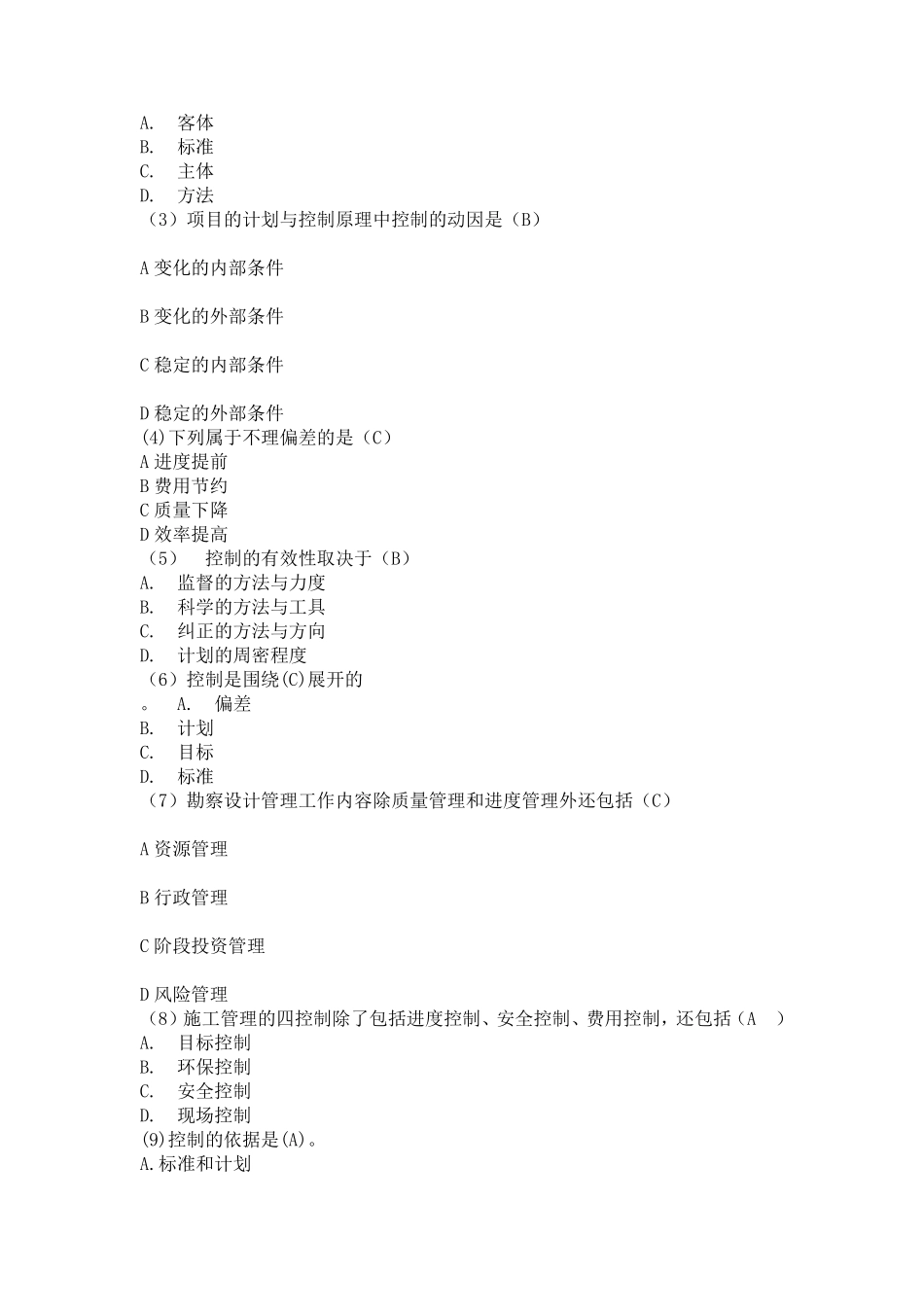 A. 客体
B. 标准
C. 主体
D. 方法
（3）项目的计划与控制原理中控制的动因是（B）

A 变化的内部条件

B 变化的外部条件

C 稳定的内部条件

D 稳定的外部条件
(4)下列属于不理偏差的是（C）
A 进度提前
B 费用节约
C 质量下降
D 效率提高
（5） 控制的有效性取决于（B）
A. 监督的方法与力度
B. 科学的方法与工具
C. 纠正的方法与方向
D. 计划的周密程度
（6）控制是围绕(C)展开的
。 A. 偏差
B. 计划
C. 目标
D. 标准
（7）勘察设计管理工作内容除质量管理和进度管理外还包括（C）

A 资源管理

B 行政管理

C 阶段投资管理

D 风险管理
（8）施工管理的四控制除了包括进度控制、安全控制、费用控制，还包括（A ）
A. 目标控制
B. 环保控制
C. 安全控制
D. 现场控制
(9)控制的依据是(A)。
A.标准和计划